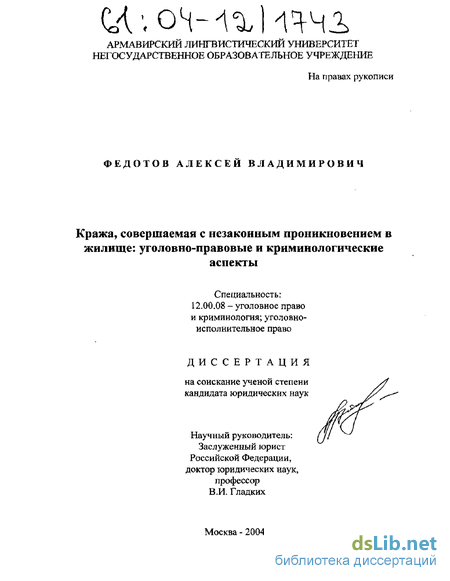 61:04-12/1743

АРМАВИРСКИЙ ЛИНГВИСТИЧЕСКИЙ УНИВЕРСИТЕТ
НЕГОСУДАРСТВЕННОЕ ОБРАЗОВАТЕЛЬНОЕ УЧРЕЖДЕНИЕ

На правах рукописи

ФЕДОТОВ АЛЕКСЕЙ ВЛАДИМИРОВИЧ

Кража, совершаемая с незаконным проникновением в жилище: уголовно-правовые и криминологические аспекты

Специальность:
12.00.08 – уголовное право и криминология; уголовно-исполнительное право

ДИССЕРТАЦИЯ

на соискание ученой степени кандидата юридических наук

Научный руководитель:
Заслуженный юрист Российской Федерации,
доктор юридических наук,
профессор
В.И. Гладких

Москва - 2004

dsLib.net
библиотека диссертаций